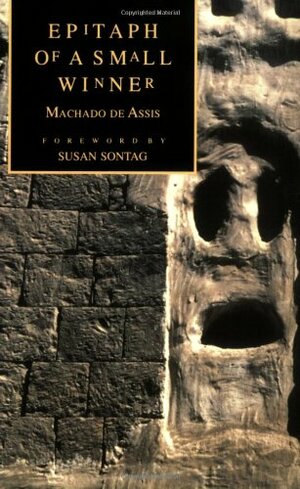 Copyrighted Material

EPITAPH OF A SMALL WINNER

MACHADO DE ASSIS

FOREWORD BY
SUSAN SONTAG